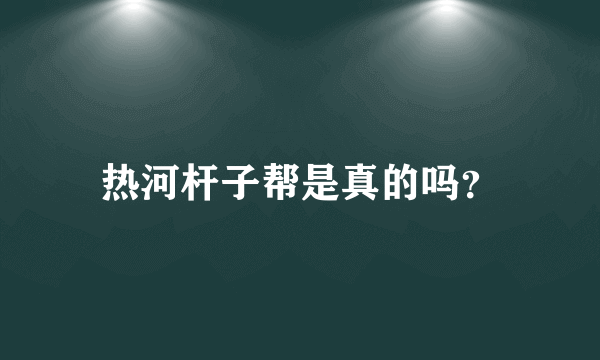 热河杆子帮是真的吗?